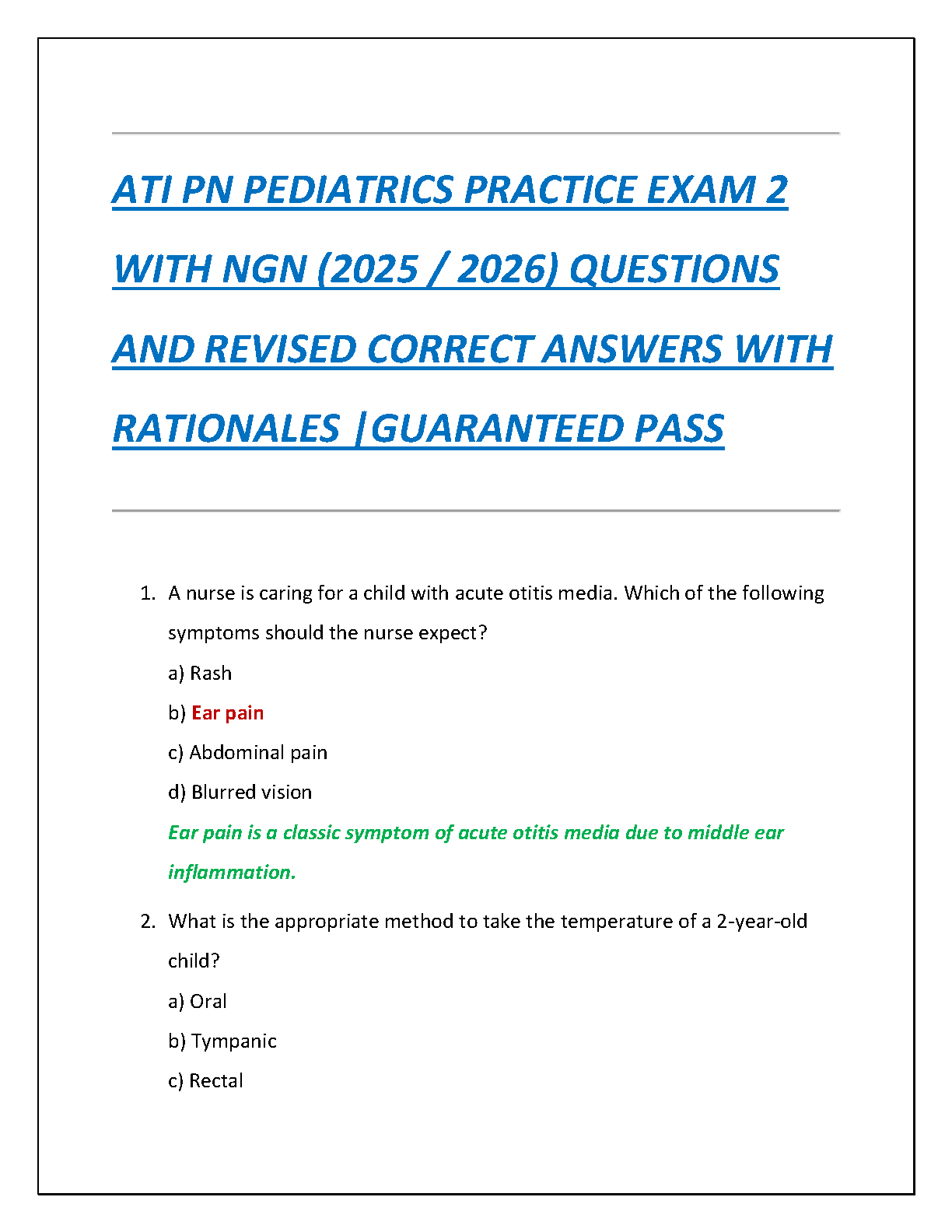 ATI PN PEDIATRICS PRACTICE EXAM 2 WITH NGN (2025 / 2026) QUESTIONS AND REVISED CORRECT ANSWERS WITH RATIONALES |GUARANTEED PASS

1. A nurse is caring for a child with acute otitis media. Which of the following symptoms should the nurse expect?
a) Rash
b) Ear pain
c) Abdominal pain
d) Blurred vision
Ear pain is a classic symptom of acute otitis media due to middle ear inflammation.

2. What is the appropriate method to take the temperature of a 2-year-old child?
a) Oral
b) Tympanic
c) Rectal